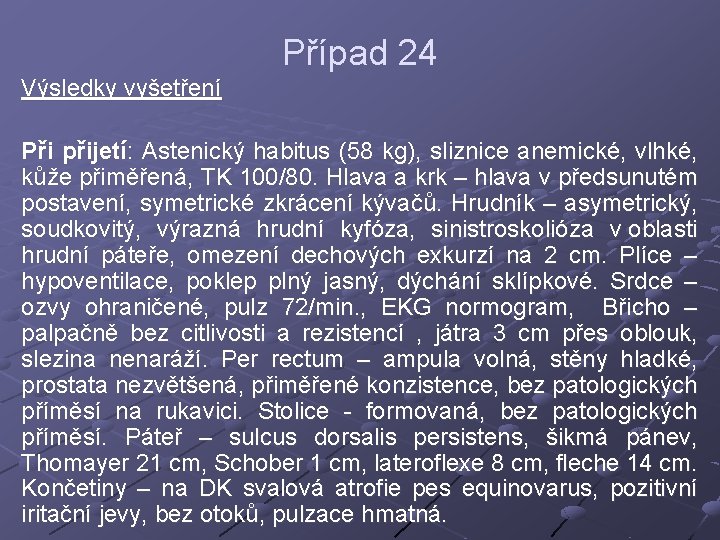 Případ 24

Výsledky vyšetření

Při přijetí: Astenický habitus (58 kg), sliznice anemické, vlhké, kůže přiměřená, TK 100/80. Hlava a krk – hlava v předsunutém postavení, symetrické zkrácení kývačů. Hrudník – asymetrický, soudkovitý, výrazná hrudní kyfóza, sinistroskolióza v oblasti hrudní páteře, omezení dechových exkurzí na 2 cm. Plíce – hypoventilace, poklep plný jasný, dýchání sklípkové. Srdce – ozvy ohraničené, pulz 72/min., EKG normogram, Břicho – palpačně bez citlivosti a rezistencí , játra 3 cm přes oblouk, slezina nenaráží. Per rectum – ampula volná, stěny hladké, prostata nezvětšená, přiměřené konzistence, bez patologických příměsí na rukavici. Stolice - formovaná, bez patologických příměsí. Páteř – sulcus dorsalis persistens, šikmá pánev, Thomayer 21 cm, Schober 1 cm, lateroflexe 8 cm, fleche 14 cm. Končetiny – na DK svalová atrofie pes equinovarus, pozitivní iritační jevy, bez otoků, pulzace hmatná.